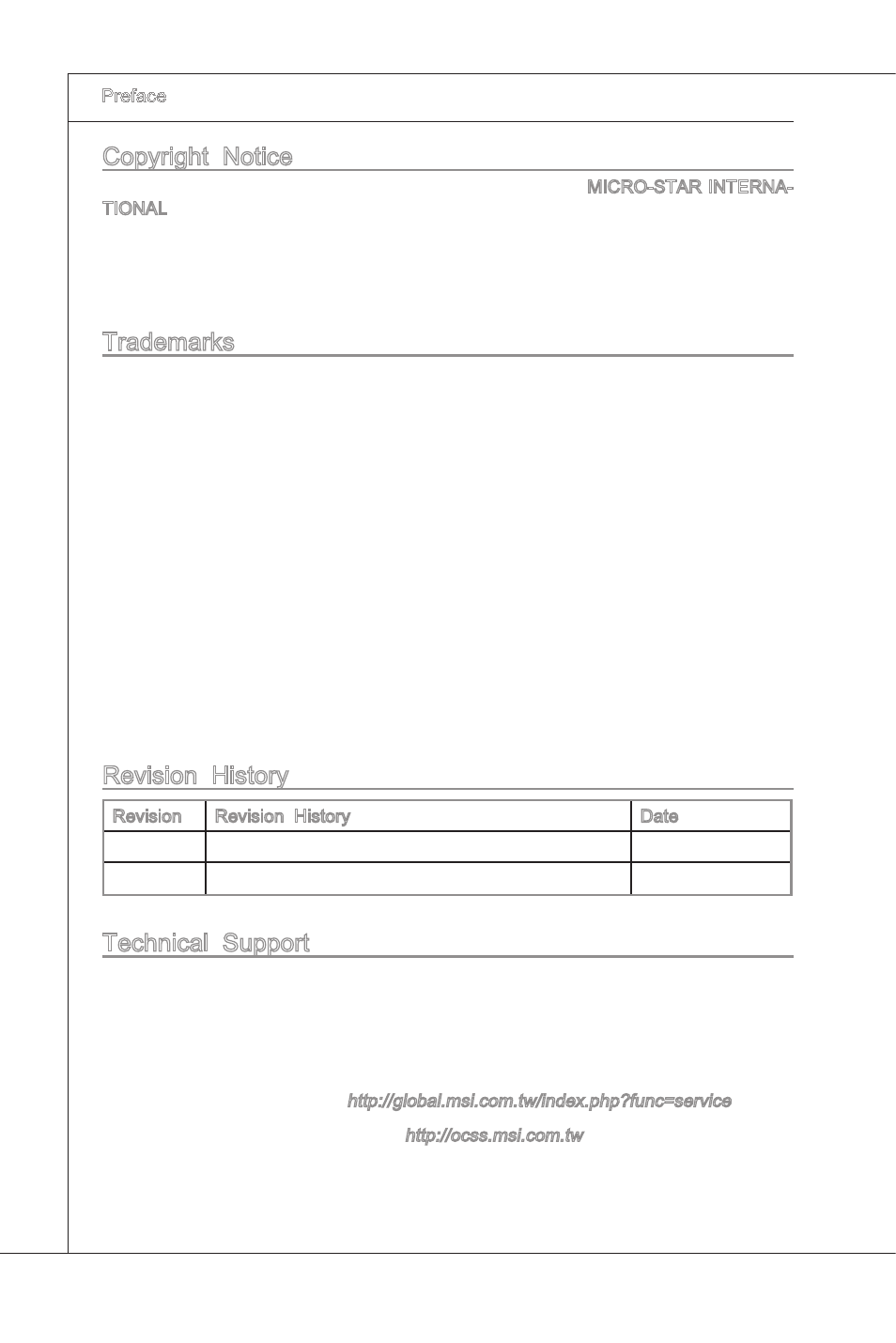 Preface

Copyright Notice

MICRO-STAR INTERNATIONAL

Trademarks

Revision History

| Revision | Revision History | Date |
|---|---|---|
| | | |
| | | |

Technical Support

http://global.msi.com.tw/index.php?func=service

http://ocss.msi.com.tw